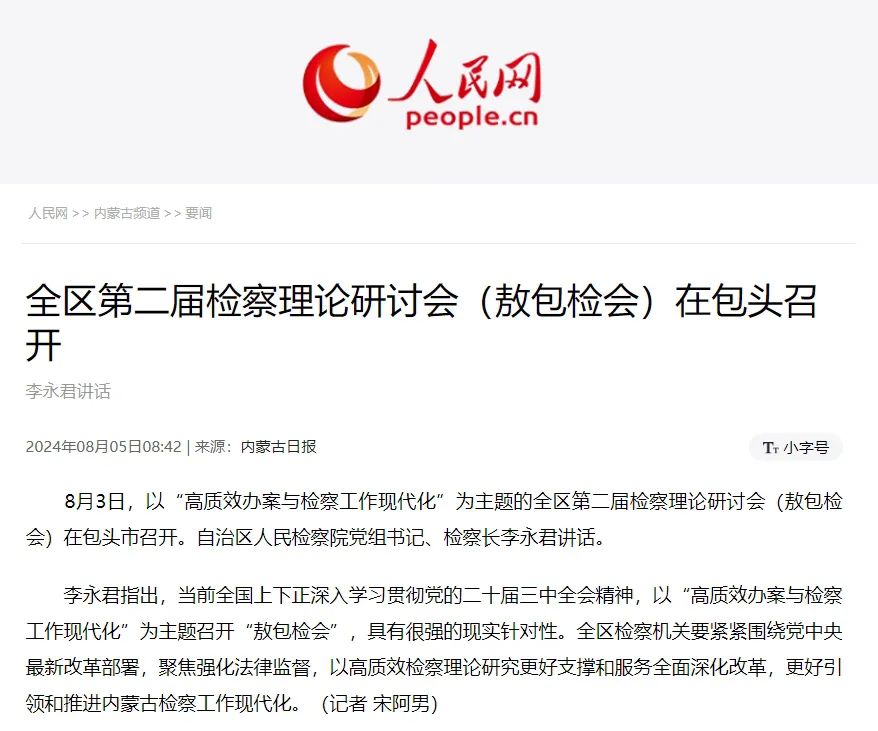 人民网
people.cn

人民网 >> 内蒙古频道 >> 要闻

全区第二届检察理论研讨会（敖包检会）在包头召开

李永君讲话

2024年08月05日08:42 | 来源：内蒙古日报

Tт 小字号

8月3日，以“高质效办案与检察工作现代化”为主题的全区第二届检察理论研讨会（敖包检会）在包头市召开。自治区人民检察院党组书记、检察长李永君讲话。

李永君指出，当前全国上下正深入学习贯彻党的二十届三中全会精神，以“高质效办案与检察工作现代化”为主题召开“敖包检会”，具有很强的现实针对性。全区检察机关要紧紧围绕党中央最新改革部署，聚焦强化法律监督，以高质效检察理论研究更好支撑和服务全面深化改革，更好引领和推进内蒙古检察工作现代化。（记者 宋阿男）